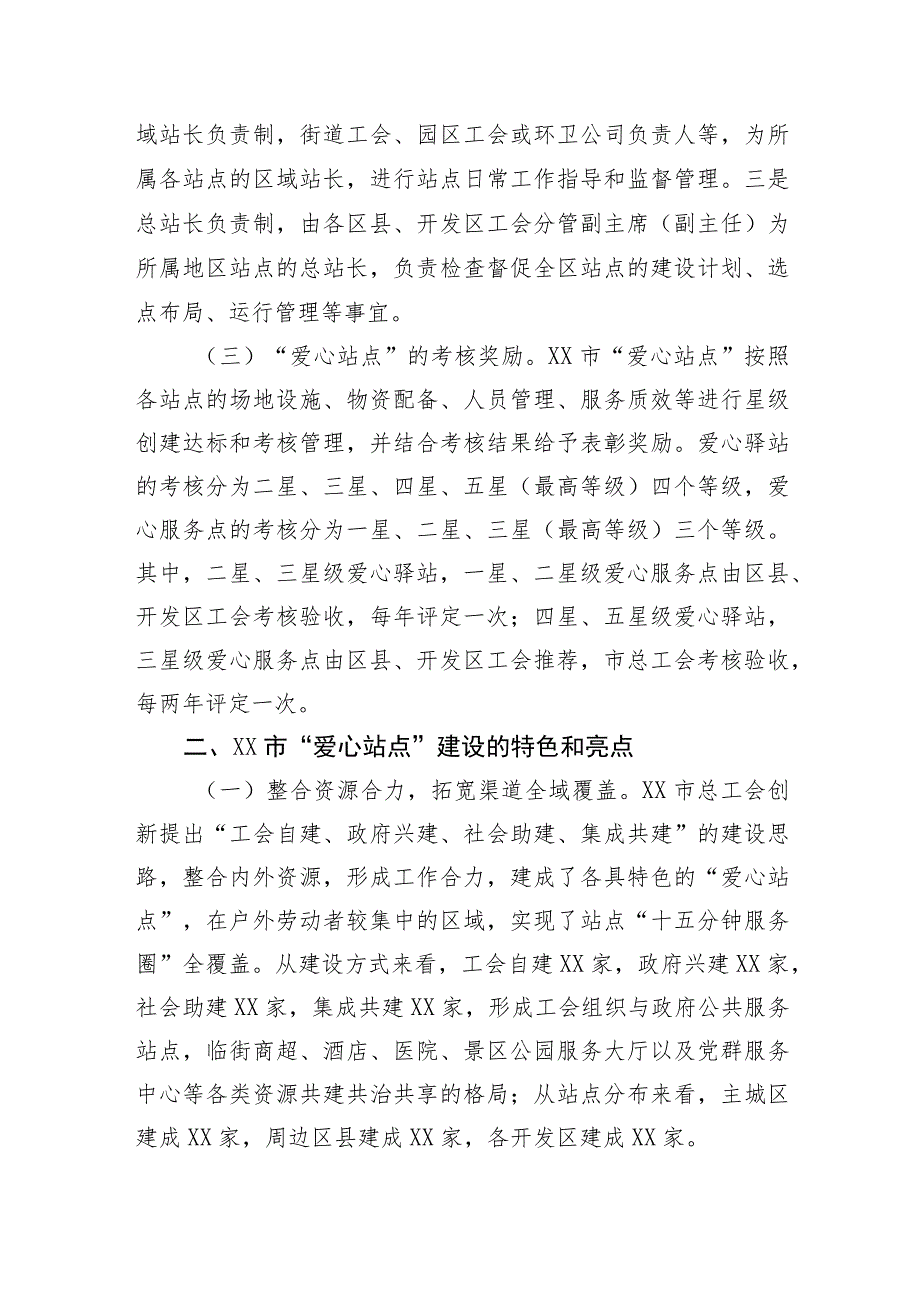 域站长负责制，街道工会、园区工会或环卫公司负责人等，为所属各站点的区域站长，进行站点日常工作指导和监督管理。三是总站长负责制，由各区县、开发区工会分管副主席（副主任）为所属地区站点的总站长，负责检查督促全区站点的建设计划、选点布局、运行管理等事宜。

（三）“爱心站点”的考核奖励。XX市“爱心站点”按照各站点的场地设施、物资配备、人员管理、服务质效等进行星级创建达标和考核管理，并结合考核结果给予表彰奖励。爱心驿站的考核分为二星、三星、四星、五星（最高等级）四个等级，爱心服务点的考核分为一星、二星、三星（最高等级）三个等级。其中，二星、三星级爱心驿站，一星、二星级爱心服务点由区县、开发区工会考核验收，每年评定一次；四星、五星级爱心驿站，三星级爱心服务点由区县、开发区工会推荐，市总工会考核验收，每两年评定一次。

二、XX市“爱心站点”建设的特色和亮点

（一）整合资源合力，拓宽渠道全域覆盖。XX市总工会创新提出“工会自建、政府兴建、社会助建、集成共建”的建设思路，整合内外资源，形成工作合力，建成了各具特色的“爱心站点”，在户外劳动者较集中的区域，实现了站点“十五分钟服务圈”全覆盖。从建设方式来看，工会自建XX家，政府兴建XX家，社会助建XX家，集成共建XX家，形成工会组织与政府公共服务站点，临街商超、酒店、医院、景区公园服务大厅以及党群服务中心等各类资源共建共治共享的格局；从站点分布来看，主城区建成XX家，周边区县建成XX家，各开发区建成XX家。